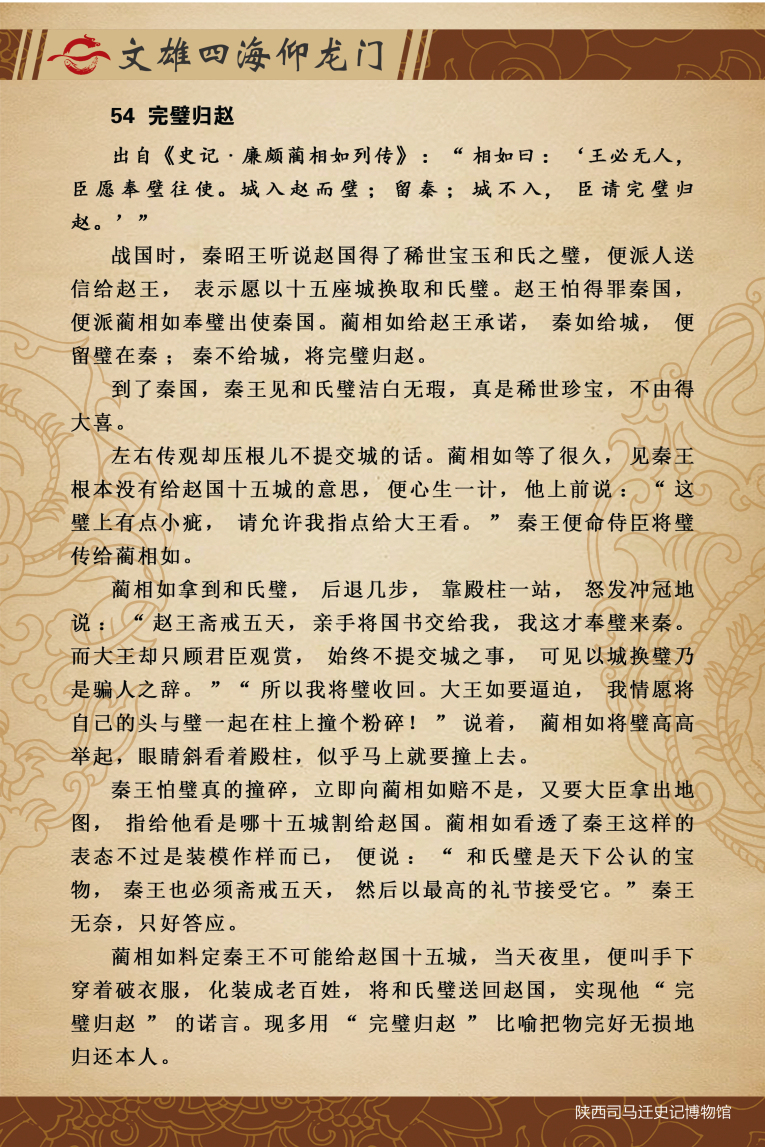 文雄四海仰龙门

54 完璧归赵

出自《史记·廉颇蔺相如列传》：“相如曰：‘王必无人，臣愿奉璧往使。城入赵而璧；留秦；城不入，臣请完璧归赵。’”

战国时，秦昭王听说赵国得了稀世宝玉和氏之璧，便派人送信给赵王，表示愿以十五座城换取和氏璧。赵王怕得罪秦国，便派蔺相如奉璧出使秦国。蔺相如给赵王承诺，秦如给城，便留璧在秦；秦不给城，将完璧归赵。

到了秦国，秦王见和氏璧洁白无瑕，真是稀世珍宝，不由得大喜。

左右传观却压根儿不提交城的话。蔺相如等了很久，见秦王根本没有给赵国十五城的意思，便心生一计，他上前说：“这璧上有点小疵，请允许我指点给大王看。”秦王便命侍臣将璧传给蔺相如。

蔺相如拿到和氏璧，后退几步，靠殿柱一站，怒发冲冠地说：“赵王斋戒五天，亲手将国书交给我，我这才奉璧来秦。而大王却只顾君臣观赏，始终不提交城之事，可见以城换璧乃是骗人之辞。”“所以我将璧收回。大王如要逼迫，我情愿将自己的头与璧一起在柱上撞个粉碎！”说着，蔺相如将璧高高举起，眼睛斜看着殿柱，似乎马上就要撞上去。

秦王怕璧真的撞碎，立即向蔺相如赔不是，又要大臣拿出地图，指给他看是哪十五城割给赵国。蔺相如看透了秦王这样的表态不过是装模作样而已，便说：“和氏璧是天下公认的宝物，秦王也必须斋戒五天，然后以最高的礼节接受它。”秦王无奈，只好答应。

蔺相如料定秦王不可能给赵国十五城，当天夜里，便叫手下穿着破衣服，化装成老百姓，将和氏璧送回赵国，实现他“完璧归赵”的诺言。现多用“完璧归赵”比喻把物完好无损地归还本人。

陕西司马迁史记博物馆